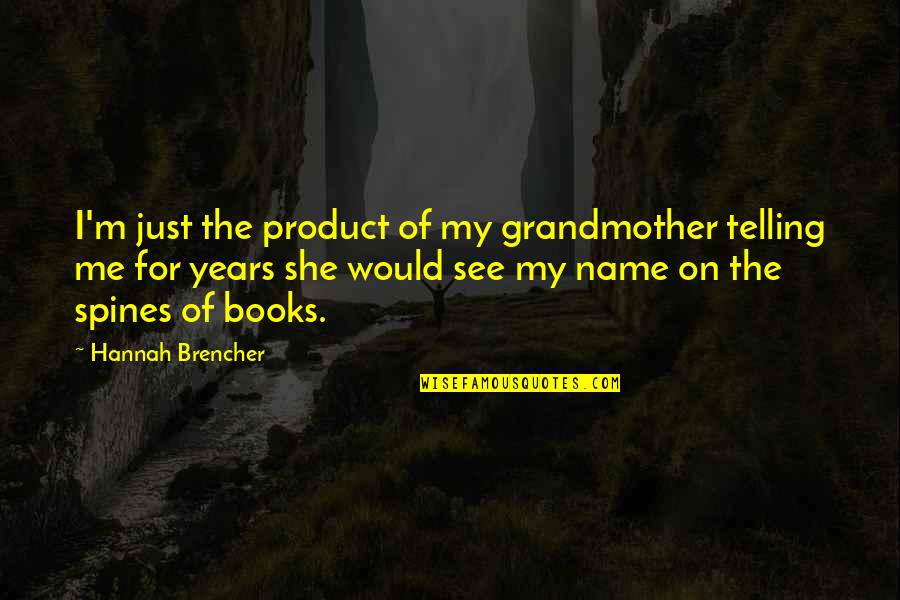 I'm just the product of my grandmother telling me for years she would see my name on the spines of books.

~ Hannah Brencher

WISEFAMOUSQUOTES.COM